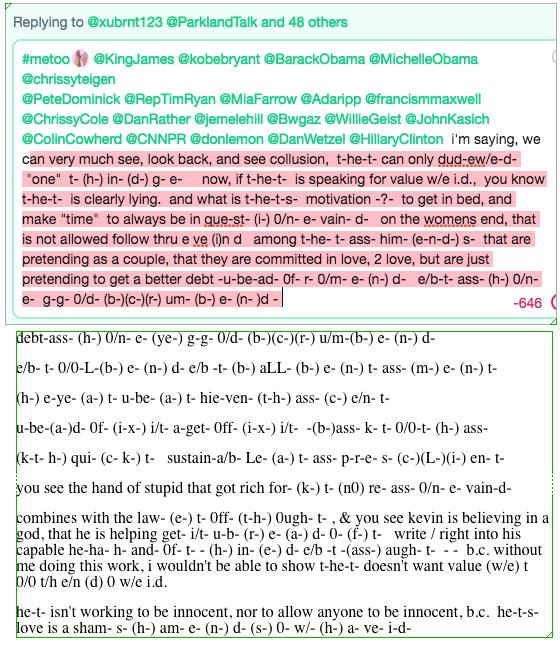 Replying to @xubrnt123 @ParklandTalk and 48 others

#metoo @KingJames @kobebryant @BarackObama @MichelleObama @chrissyteigen @PeteDominick @RepTimRyan @MiaFarrow @Adaripp @francismmaxwell @ChrissyCole @DanRather @jemelehill @Bwgaz @WillieGeist @JohnKasich @ColinCowherd @CNNPR @donlemon @DanWetzel @HillaryClinton i'm saying, we can very much see, look back, and see collusion, t-he-t- can only dud-ew/e-d- "one" t- (h-) in- (d-) g- e- now, if t-he-t- is speaking for value w/e i.d., you know t-he-t- is clearly lying. and what is t-he-t-s- motivation -?- to get in bed, and make "time" to always be in que-st- (i-) 0/n- e- vain- d- on the womens end, that is not allowed follow thru e ve (i)n d among t-he- t- ass- him- (e-n-d-) s- that are pretending as a couple, that they are committed in love, 2 love, but are just pretending to get a better debt -u-be-ad- 0f- r- 0/m- e- (n-) d- e/b-t- ass- (h-) 0/n- e- g-g- 0/d- (b-)(c-)(r-) um- (b-) e- (n- )d -

-646

debt-ass- (h-) 0/n- e- (ye-) g-g- 0/d- (b-)(c-)(r-) u/m-(b-) e- (n-) d-

e/b- t- 0/0-L-(b-) e- (n-) d- e/b -t- (b-) aLL- (b-) e- (n-) t- ass- (m-) e- (n-) t-

(h-) e-ye- (a-) t- u-be- (a-) t- hie-ven- (t-h-) ass- (c-) e/n- t-

u-be-(a-)d- 0f- (i-x-) i/t- a-get- 0ff- (i-x-) i/t- -(b-)ass- k- t- 0/0-t- (h-) ass-

(k-t- h-) qui- (c- k-) t- sustain-a/b- Le- (a-) t- ass- p-r-e- s- (c-)(L-)(i-) en- t-

you see the hand of stupid that got rich for- (k-) t- (n0) re- ass- 0/n- e- vain-d-

combines with the law- (e-) t- 0ff- (t-h-) 0ugh- t- , & you see kevin is believing in a god, that he is helping get- i/t- u-b- (r-) e- (a-) d- 0- (f-) t- write / right into his capable he-ha- h- and- 0f- t- - (h-) in- (e-) d- e/b -t -(ass-) augh- t- - - b.c. without me doing this work, i wouldn't be able to show t-he-t- doesn't want value (w/e) t 0/0 t/h e/n (d) 0 w/e i.d.

he-t- isn't working to be innocent, nor to allow anyone to be innocent, b.c. he-t-s- love is a sham- s- (h-) am- e- (n-) d- (s-) 0- w/- (h-) a- ve- i-d-